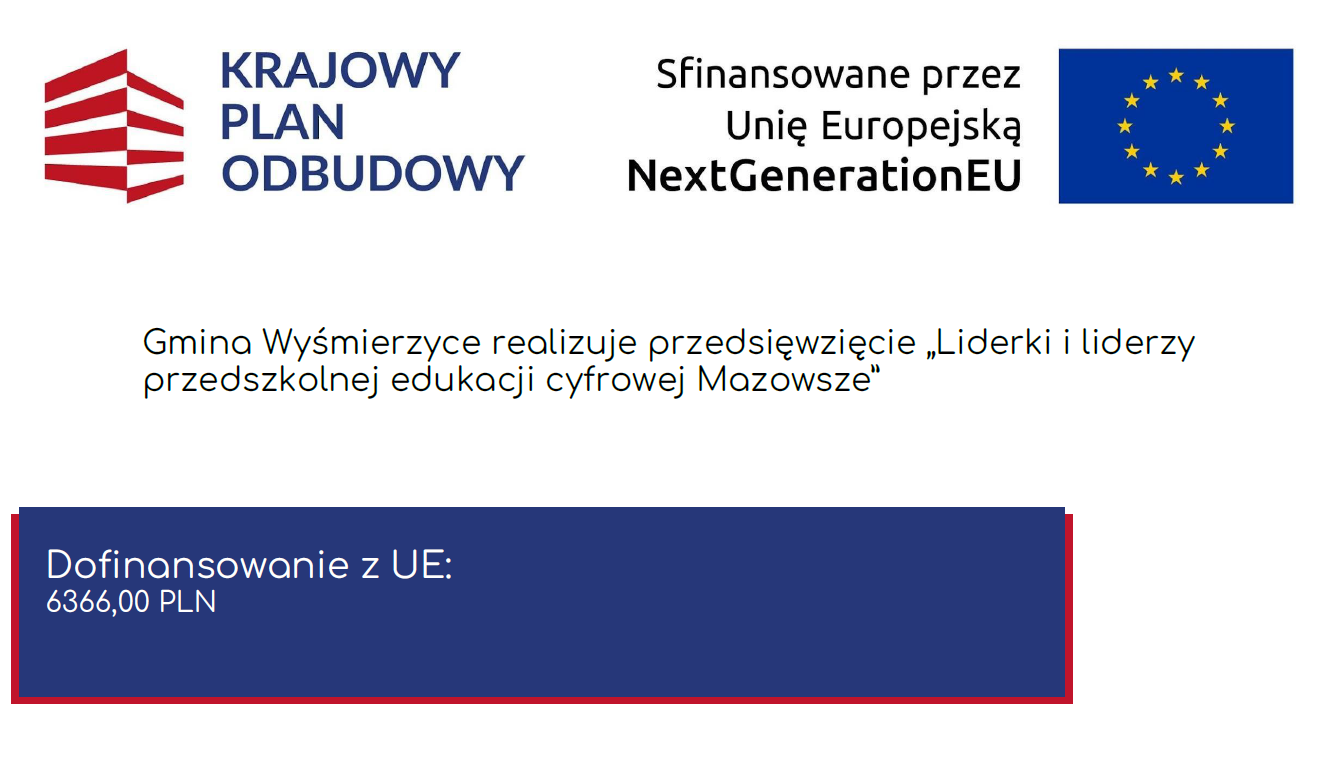 KRAJOWY PLAN ODBUDOWY

Sfinansowane przez Unię Europejską NextGenerationEU

Gmina Wyśmierzyce realizuje przedsięwzięcie „Liderki i liderzy przedszkolnej edukacji cyfrowej Mazowsze"

Dofinansowanie z UE:
6366,00 PLN